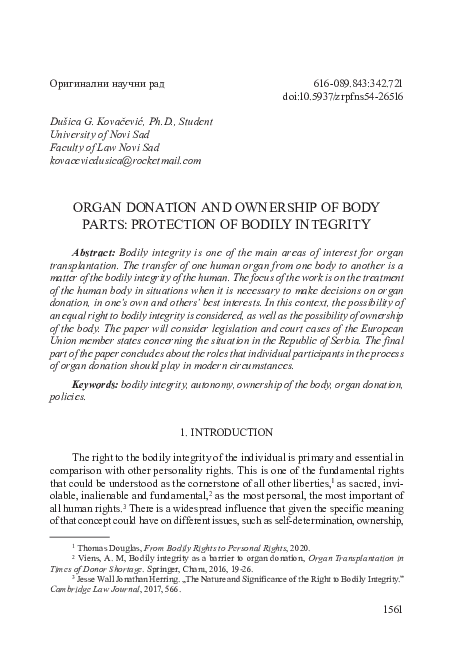 Оригинални научни рад

616-089.843:342.721
doi:10.5937/zrpfns54-26516

Dušica G. Kovačević, Ph.D., Student
University of Novi Sad
Faculty of Law Novi Sad
kovacevicdusica@rocketmail.com

ORGAN DONATION AND OWNERSHIP OF BODY PARTS: PROTECTION OF BODILY INTEGRITY

Abstract: Bodily integrity is one of the main areas of interest for organ transplantation. The transfer of one human organ from one body to another is a matter of the bodily integrity of the human. The focus of the work is on the treatment of the human body in situations when it is necessary to make decisions on organ donation, in one's own and others' best interests. In this context, the possibility of an equal right to bodily integrity is considered, as well as the possibility of ownership of the body. The paper will consider legislation and court cases of the European Union member states concerning the situation in the Republic of Serbia. The final part of the paper concludes about the roles that individual participants in the process of organ donation should play in modern circumstances.

Keywords: bodily integrity, autonomy, ownership of the body, organ donation, policies.

1. INTRODUCTION

The right to the bodily integrity of the individual is primary and essential in comparison with other personality rights. This is one of the fundamental rights that could be understood as the cornerstone of all other liberties,$^1$ as sacred, inviolable, inalienable and fundamental,$^2$ as the most personal, the most important of all human rights.$^3$ There is a widespread influence that given the specific meaning of that concept could have on different issues, such as self-determination, ownership,

$^1$ Thomas Douglas, From Bodily Rights to Personal Rights, 2020.
$^2$ Viens, A. M, Bodily integrity as a barrier to organ donation, Organ Transplantation in Times of Donor Shortage. Springer, Cham, 2016, 19-26.
$^3$ Jesse Wall Jonathan Herring. „The Nature and Significance of the Right to Bodily Integrity." Cambridge Law Journal, 2017, 566.

1561